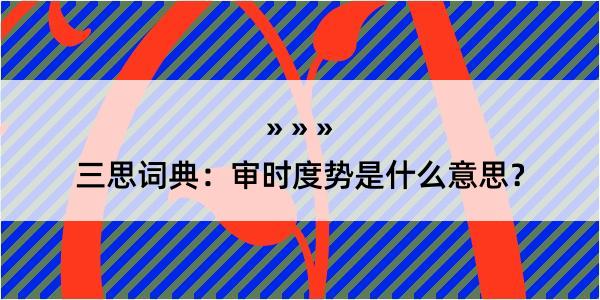 » » »

三思词典：审时度势是什么意思？